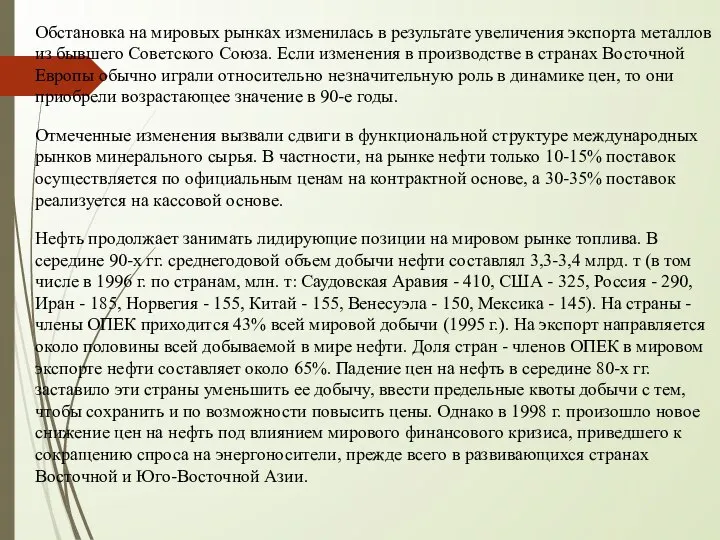 Обстановка на мировых рынках изменилась в результате увеличения экспорта металлов из бывшего Советского Союза. Если изменения в производстве в странах Восточной Европы обычно играли относительно незначительную роль в динамике цен, то они приобрели возрастающее значение в 90-е годы.

Отмеченные изменения вызвали сдвиги в функциональной структуре международных рынков минерального сырья. В частности, на рынке нефти только 10-15% поставок осуществляется по официальным ценам на контрактной основе, а 30-35% поставок реализуется на кассовой основе.

Нефть продолжает занимать лидирующие позиции на мировом рынке топлива. В середине 90-х гг. среднегодовой объем добычи нефти составлял 3,3-3,4 млрд. т (в том числе в 1996 г. по странам, млн. т: Саудовская Аравия - 410, США - 325, Россия - 290, Иран - 185, Норвегия - 155, Китай - 155, Венесуэла - 150, Мексика - 145). На страны - члены ОПЕК приходится 43% всей мировой добычи (1995 г.). На экспорт направляется около половины всей добываемой в мире нефти. Доля стран - членов ОПЕК в мировом экспорте нефти составляет около 65%. Падение цен на нефть в середине 80-х гг. заставило эти страны уменьшить ее добычу, ввести предельные квоты добычи с тем, чтобы сохранить и по возможности повысить цены. Однако в 1998 г. произошло новое снижение цен на нефть под влиянием мирового финансового кризиса, приведшего к сокращению спроса на энергоносители, прежде всего в развивающихся странах Восточной и Юго-Восточной Азии.